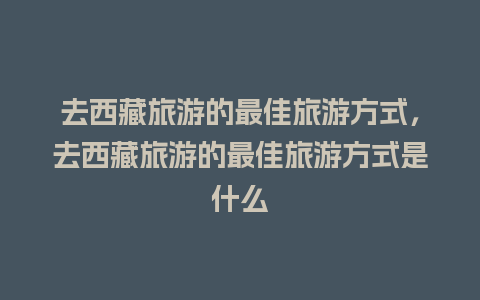 去西藏旅游的最佳旅游方式，去西藏旅游的最佳旅游方式是什么